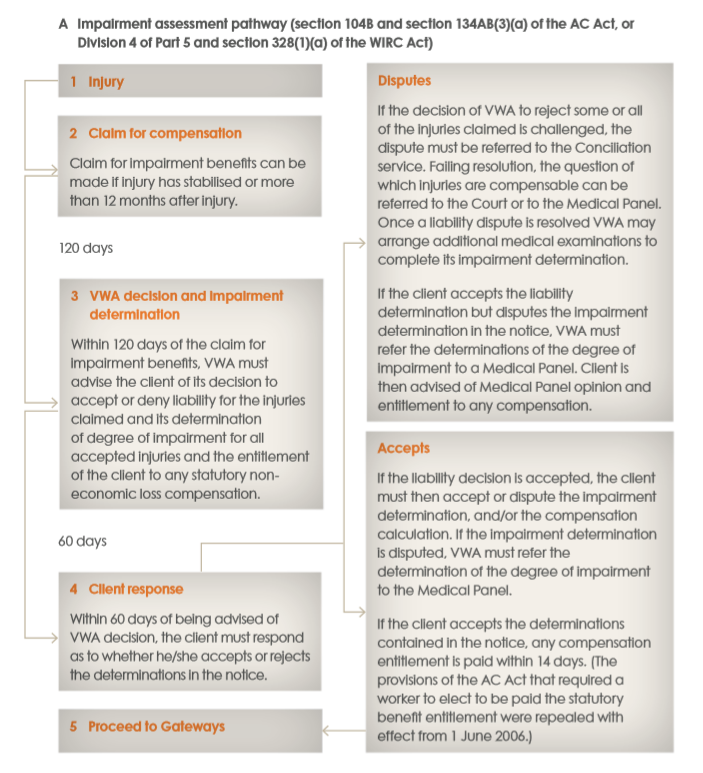 A Impairment assessment pathway (section 104B and section 134AB(3)(a) of the AC Act, or Division 4 of Part 5 and section 328(1)(a) of the WIRC Act)

1 Injury

2 Claim for compensation

Claim for impairment benefits can be made if injury has stabilised or more than 12 months after injury.

120 days

3 VWA decision and impairment determination

Within 120 days of the claim for impairment benefits, VWA must advise the client of its decision to accept or deny liability for the injuries claimed and its determination of degree of impairment for all accepted injuries and the entitlement of the client to any statutory non-economic loss compensation.

60 days

4 Client response

Within 60 days of being advised of VWA decision, the client must respond as to whether he/she accepts or rejects the determinations in the notice.

5 Proceed to Gateways

Disputes

If the decision of VWA to reject some or all of the injuries claimed is challenged, the dispute must be referred to the Conciliation service. Failing resolution, the question of which injuries are compensable can be referred to the Court or to the Medical Panel. Once a liability dispute is resolved VWA may arrange additional medical examinations to complete its impairment determination.

If the client accepts the liability determination but disputes the impairment determination in the notice, VWA must refer the determinations of the degree of impairment to a Medical Panel. Client is then advised of Medical Panel opinion and entitlement to any compensation.

Accepts

If the liability decision is accepted, the client must then accept or dispute the impairment determination, and/or the compensation calculation. If the impairment determination is disputed, VWA must refer the determination of the degree of impairment to the Medical Panel.

If the client accepts the determinations contained in the notice, any compensation entitlement is paid within 14 days. (The provisions of the AC Act that required a worker to elect to be paid the statutory benefit entitlement were repealed with effect from 1 June 2006.)